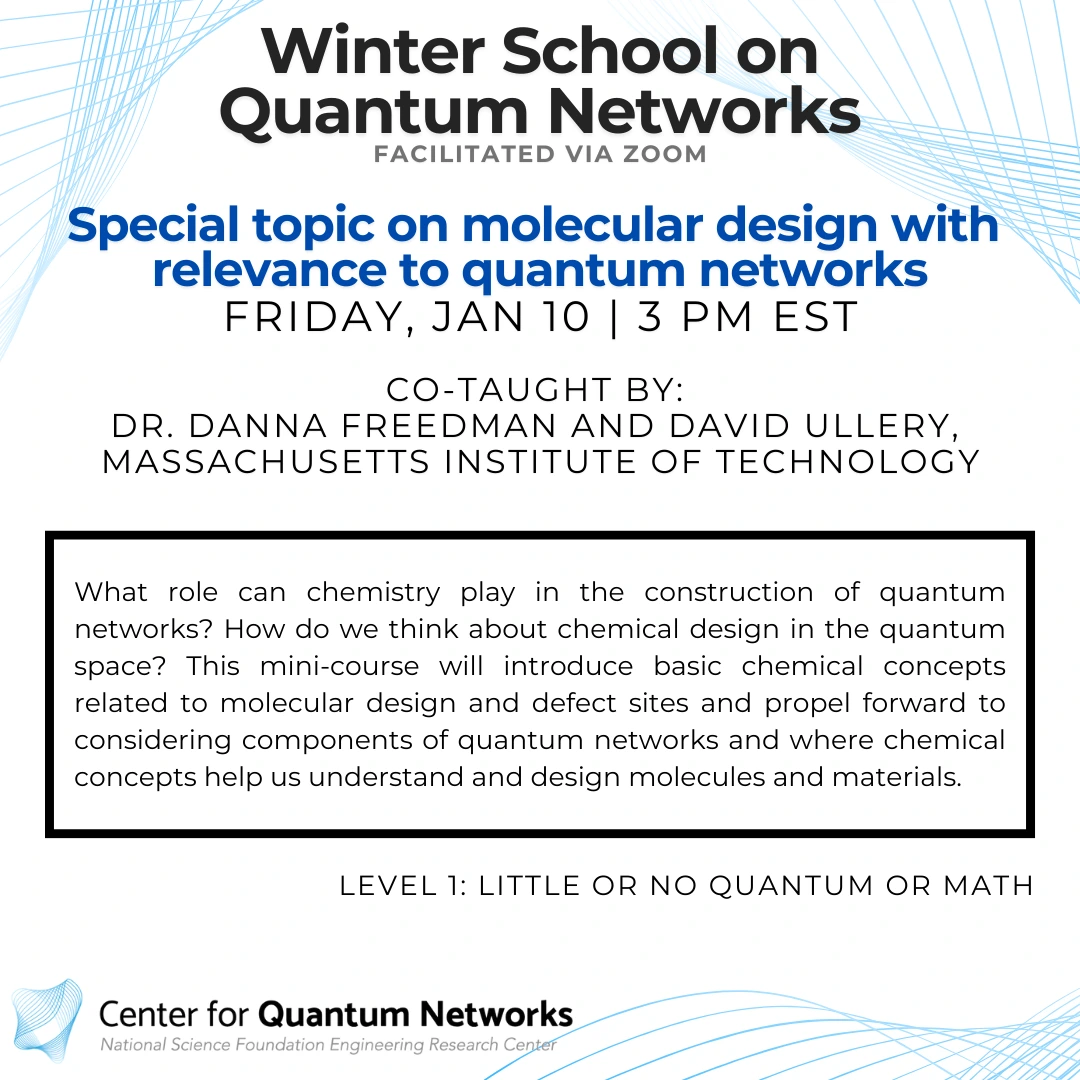 Winter School on Quantum Networks
FACILITATED VIA ZOOM

Special topic on molecular design with relevance to quantum networks
FRIDAY, JAN 10 | 3 PM EST

CO-TAUGHT BY:
DR. DANNA FREEDMAN AND DAVID ULLERY,
MASSACHUSETTS INSTITUTE OF TECHNOLOGY

What role can chemistry play in the construction of quantum networks? How do we think about chemical design in the quantum space? This mini-course will introduce basic chemical concepts related to molecular design and defect sites and propel forward to considering components of quantum networks and where chemical concepts help us understand and design molecules and materials.

LEVEL 1: LITTLE OR NO QUANTUM OR MATH

Center for Quantum Networks
National Science Foundation Engineering Research Center